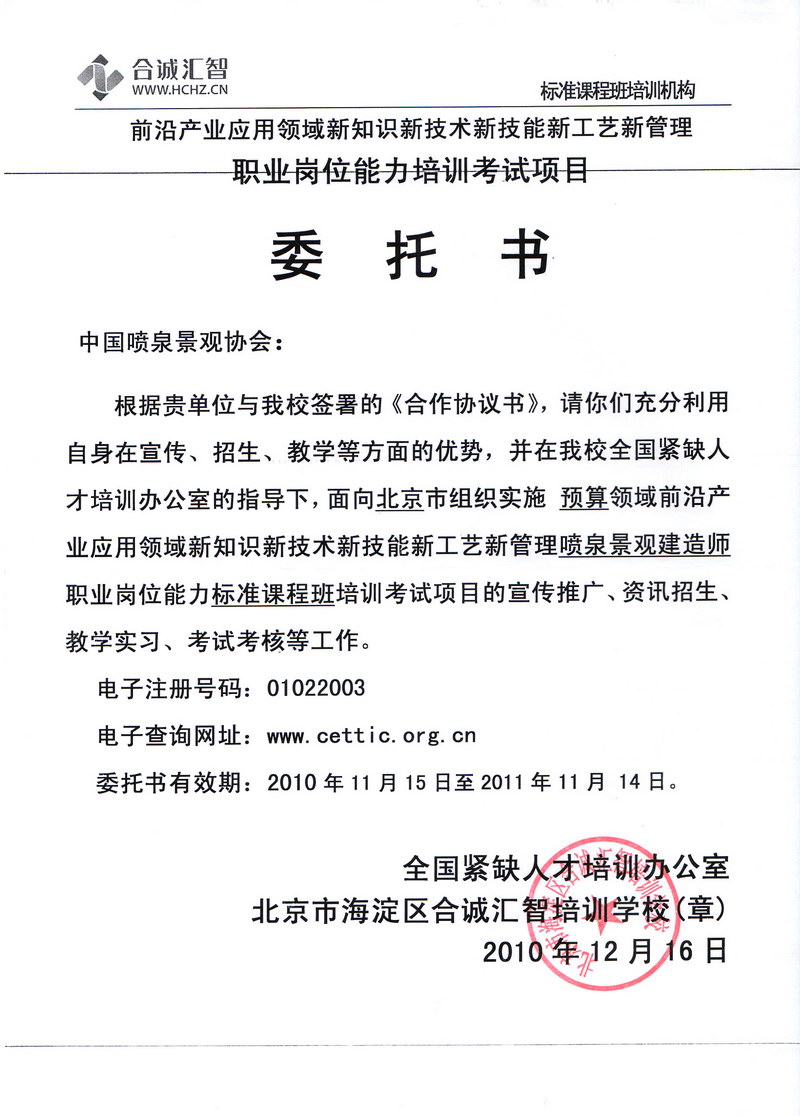 合诚汇智
WWW.HCHZ.CN

标准课程班培训机构

前沿产业应用领域新知识新技术新技能新工艺新管理

职业岗位能力培训考试项目

委 托 书

中国喷泉景观协会：

根据贵单位与我校签署的《合作协议书》，请你们充分利用自身在宣传、招生、教学等方面的优势，并在我校全国紧缺人才培训办公室的指导下，面向北京市组织实施 预算领域前沿产业应用领域新知识新技术新技能新工艺新管理喷泉景观建造师职业岗位能力标准课程班培训考试项目的宣传推广、资讯招生、教学实习、考试考核等工作。

电子注册号码：01022003

电子查询网址：www.cettic.org.cn

委托书有效期：2010年11月15日至2011年11月14日。

全国紧缺人才培训办公室
北京市海淀区合诚汇智培训学校(章)
2010年12月16日